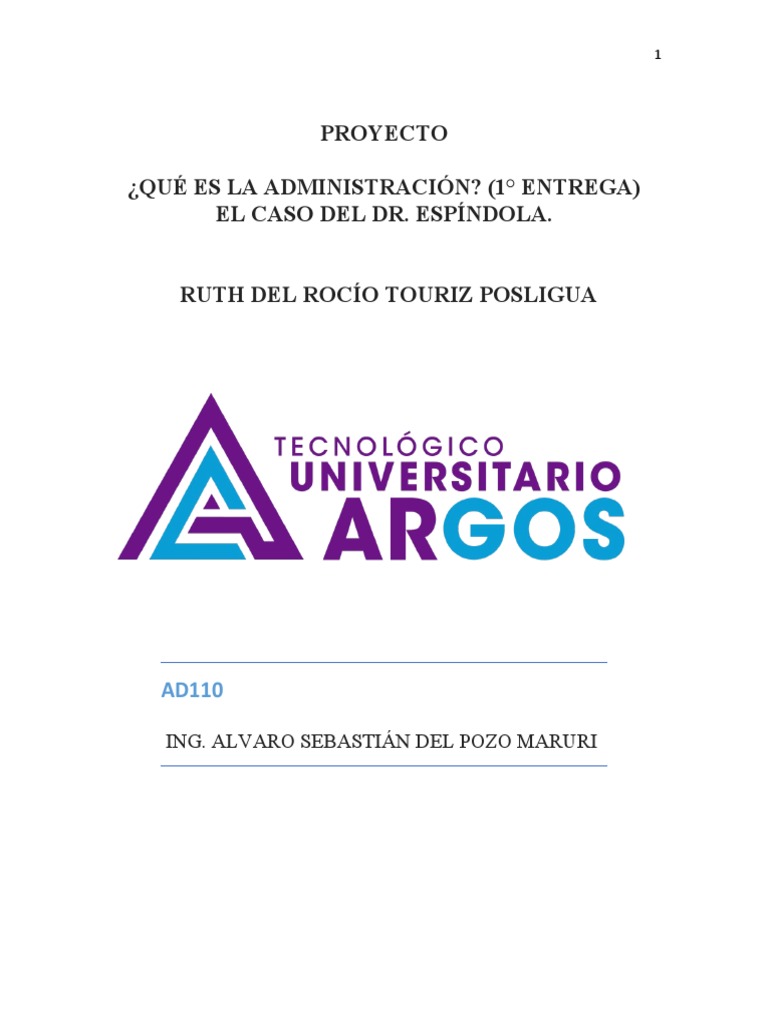 1

PROYECTO

¿QUÉ ES LA ADMINISTRACIÓN? (1° ENTREGA)
EL CASO DEL DR. ESPÍNDOLA.

RUTH DEL ROCÍO TOURIZ POSLIGUA

TECNOLÓGICO
UNIVERSITARIO
ARGOS

AD110

ING. ALVARO SEBASTIÁN DEL POZO MARURI